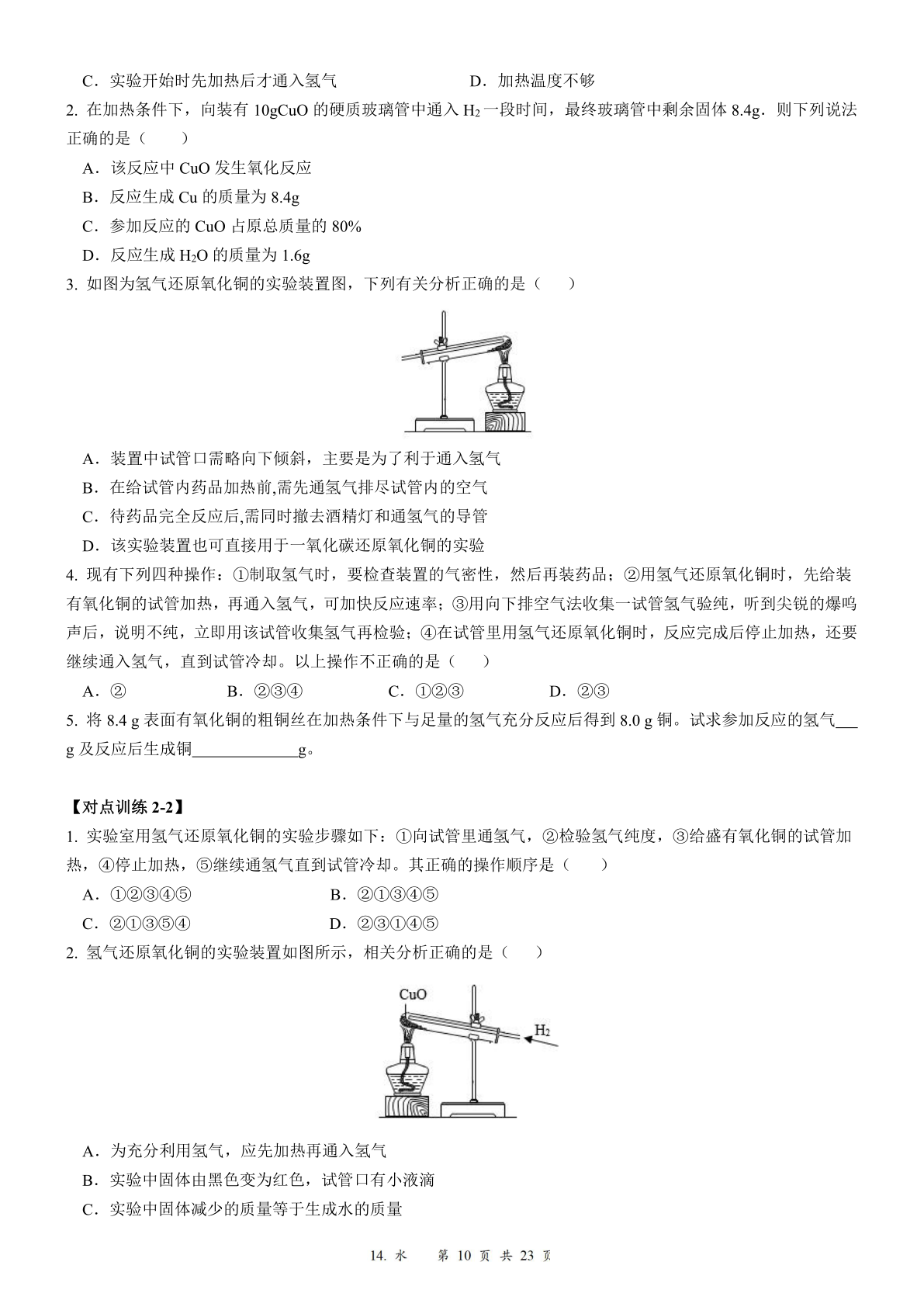 C．实验开始时先加热后才通入氢气　　　　　　　D．加热温度不够

2. 在加热条件下，向装有 10gCuO 的硬质玻璃管中通入 $H_2$ 一段时间，最终玻璃管中剩余固体 8.4g．则下列说法正确的是（　　）

A．该反应中 CuO 发生氧化反应

B．反应生成 Cu 的质量为 8.4g

C．参加反应的 CuO 占原总质量的 80%

D．反应生成 $H_2O$ 的质量为 1.6g

3. 如图为氢气还原氧化铜的实验装置图，下列有关分析正确的是（　　）

A．装置中试管口需略向下倾斜，主要是为了利于通入氢气

B．在给试管内药品加热前,需先通氢气排尽试管内的空气

C．待药品完全反应后,需同时撤去酒精灯和通氢气的导管

D．该实验装置也可直接用于一氧化碳还原氧化铜的实验

4. 现有下列四种操作：①制取氢气时，要检查装置的气密性，然后再装药品；②用氢气还原氧化铜时，先给装有氧化铜的试管加热，再通入氢气，可加快反应速率；③用向下排空气法收集一试管氢气验纯，听到尖锐的爆鸣声后，说明不纯，立即用该试管收集氢气再检验；④在试管里用氢气还原氧化铜时，反应完成后停止加热，还要继续通入氢气，直到试管冷却。以上操作不正确的是（　　）

A．②　　　　　B．②③④　　　　　C．①②③　　　　　D．②③

5. 将 8.4 g 表面有氧化铜的粗铜丝在加热条件下与足量的氢气充分反应后得到 8.0 g 铜。试求参加反应的氢气___g 及反应后生成铜_____________g。

【对点训练 2-2】

1. 实验室用氢气还原氧化铜的实验步骤如下：①向试管里通氢气，②检验氢气纯度，③给盛有氧化铜的试管加热，④停止加热，⑤继续通氢气直到试管冷却。其正确的操作顺序是（　　）

A．①②③④⑤　　　　　　　　B．②①③④⑤

C．②①③⑤④　　　　　　　　D．②③①④⑤

2. 氢气还原氧化铜的实验装置如图所示，相关分析正确的是（　　）

CuO

$H_2$

A．为充分利用氢气，应先加热再通入氢气

B．实验中固体由黑色变为红色，试管口有小液滴

C．实验中固体减少的质量等于生成水的质量

14. 水　　第 10 页 共 23 页